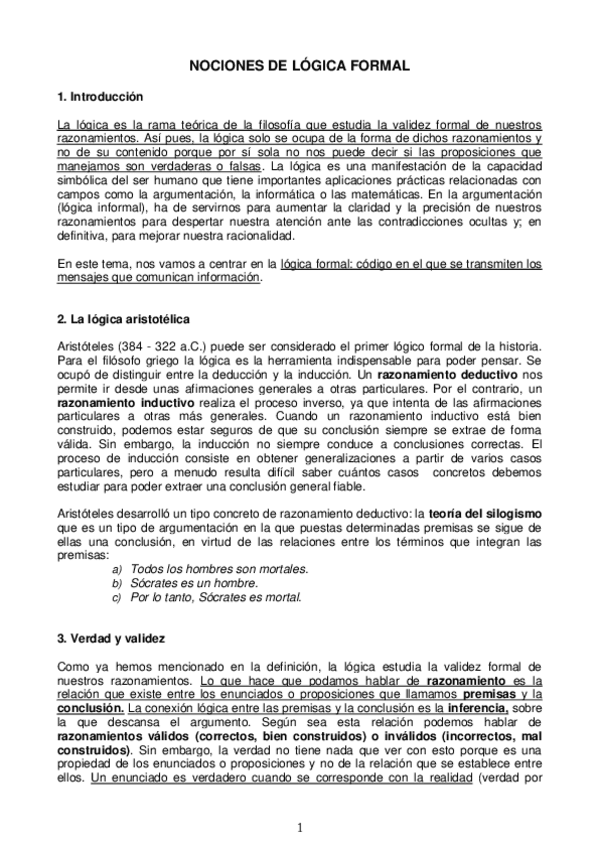 NOCIONES DE LÓGICA FORMAL

1. Introducción

La lógica es la rama teórica de la filosofía que estudia la validez formal de nuestros razonamientos. Así pues, la lógica solo se ocupa de la forma de dichos razonamientos y no de su contenido porque por sí sola no nos puede decir si las proposiciones que manejamos son verdaderas o falsas. La lógica es una manifestación de la capacidad simbólica del ser humano que tiene importantes aplicaciones prácticas relacionadas con campos como la argumentación, la informática o las matemáticas. En la argumentación (lógica informal), ha de servirnos para aumentar la claridad y la precisión de nuestros razonamientos para despertar nuestra atención ante las contradicciones ocultas y; en definitiva, para mejorar nuestra racionalidad.

En este tema, nos vamos a centrar en la lógica formal: código en el que se transmiten los mensajes que comunican información.

2. La lógica aristotélica

Aristóteles (384 - 322 a.C.) puede ser considerado el primer lógico formal de la historia. Para el filósofo griego la lógica es la herramienta indispensable para poder pensar. Se ocupó de distinguir entre la deducción y la inducción. Un razonamiento deductivo nos permite ir desde unas afirmaciones generales a otras particulares. Por el contrario, un razonamiento inductivo realiza el proceso inverso, ya que intenta de las afirmaciones particulares a otras más generales. Cuando un razonamiento inductivo está bien construido, podemos estar seguros de que su conclusión siempre se extrae de forma válida. Sin embargo, la inducción no siempre conduce a conclusiones correctas. El proceso de inducción consiste en obtener generalizaciones a partir de varios casos particulares, pero a menudo resulta difícil saber cuántos casos concretos debemos estudiar para poder extraer una conclusión general fiable.

Aristóteles desarrolló un tipo concreto de razonamiento deductivo: la teoría del silogismo que es un tipo de argumentación en la que puestas determinadas premisas se sigue de ellas una conclusión, en virtud de las relaciones entre los términos que integran las premisas:
a) Todos los hombres son mortales.
b) Sócrates es un hombre.
c) Por lo tanto, Sócrates es mortal.

3. Verdad y validez

Como ya hemos mencionado en la definición, la lógica estudia la validez formal de nuestros razonamientos. Lo que hace que podamos hablar de razonamiento es la relación que existe entre los enunciados o proposiciones que llamamos premisas y la conclusión. La conexión lógica entre las premisas y la conclusión es la inferencia, sobre la que descansa el argumento. Según sea esta relación podemos hablar de razonamientos válidos (correctos, bien construidos) o inválidos (incorrectos, mal construidos). Sin embargo, la verdad no tiene nada que ver con esto porque es una propiedad de los enunciados o proposiciones y no de la relación que se establece entre ellos. Un enunciado es verdadero cuando se corresponde con la realidad (verdad por

1